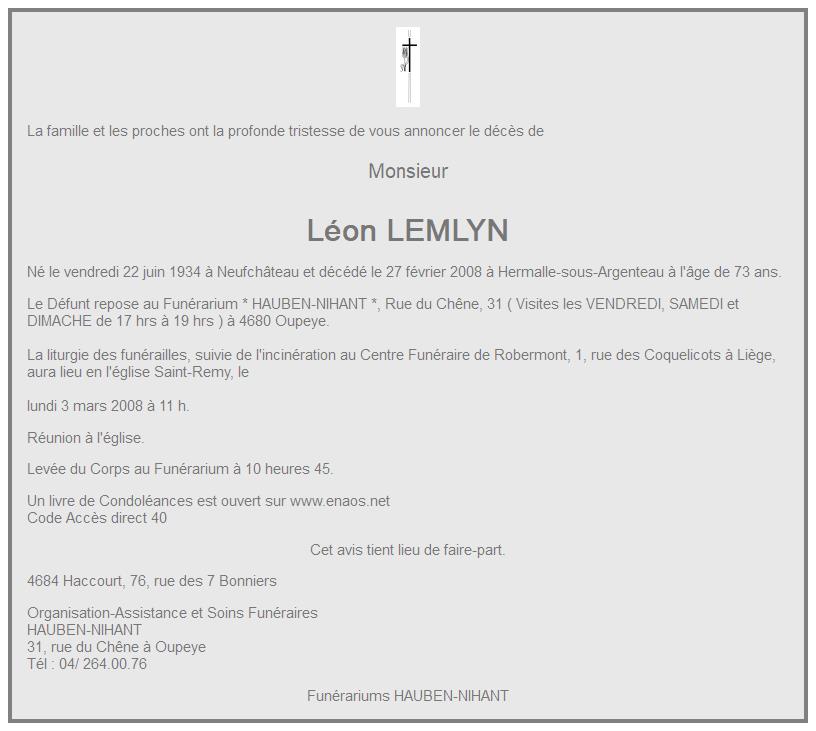 La famille et les proches ont la profonde tristesse de vous annoncer le décès de

Monsieur

Léon LEMLYN

Né le vendredi 22 juin 1934 à Neufchâteau et décédé le 27 février 2008 à Hermalle-sous-Argenteau à l'âge de 73 ans.

Le Défunt repose au Funérarium * HAUBEN-NIHANT *, Rue du Chêne, 31 ( Visites les VENDREDI, SAMEDI et DIMACHE de 17 hrs à 19 hrs ) à 4680 Oupeye.

La liturgie des funérailles, suivie de l'incinération au Centre Funéraire de Robermont, 1, rue des Coquelicots à Liège, aura lieu en l'église Saint-Remy, le

lundi 3 mars 2008 à 11 h.

Réunion à l'église.

Levée du Corps au Funérarium à 10 heures 45.

Un livre de Condoléances est ouvert sur www.enaos.net
Code Accès direct 40

Cet avis tient lieu de faire-part.

4684 Haccourt, 76, rue des 7 Bonniers

Organisation-Assistance et Soins Funéraires
HAUBEN-NIHANT
31, rue du Chêne à Oupeye
Tél : 04/ 264.00.76

Funérariums HAUBEN-NIHANT